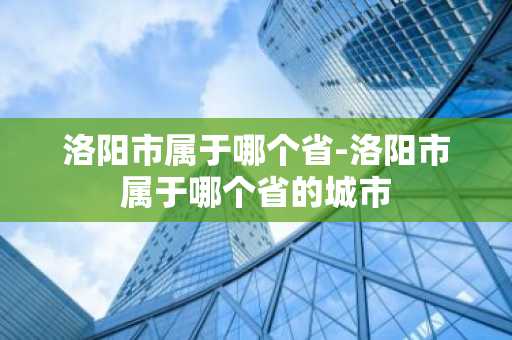 洛阳市属于哪个省-洛阳市属于哪个省的城市